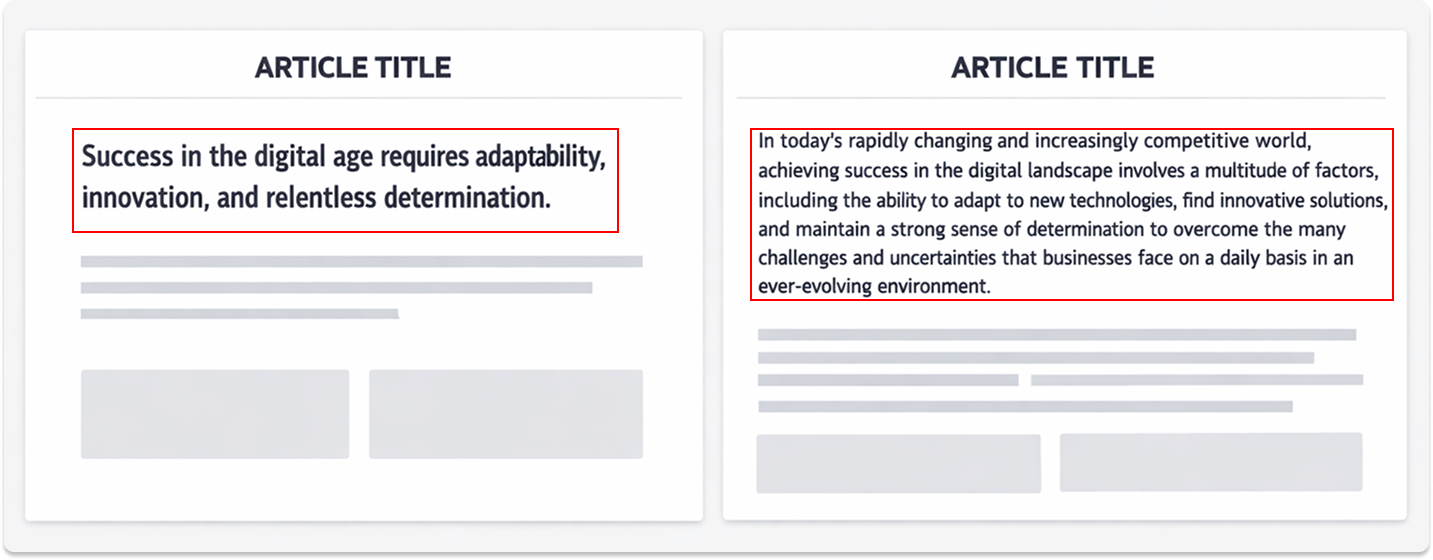 ARTICLE TITLE

Success in the digital age requires adaptability, innovation, and relentless determination.

ARTICLE TITLE

In today's rapidly changing and increasingly competitive world, achieving success in the digital landscape involves a multitude of factors, including the ability to adapt to new technologies, find innovative solutions, and maintain a strong sense of determination to overcome the many challenges and uncertainties that businesses face on a daily basis in an ever-evolving environment.